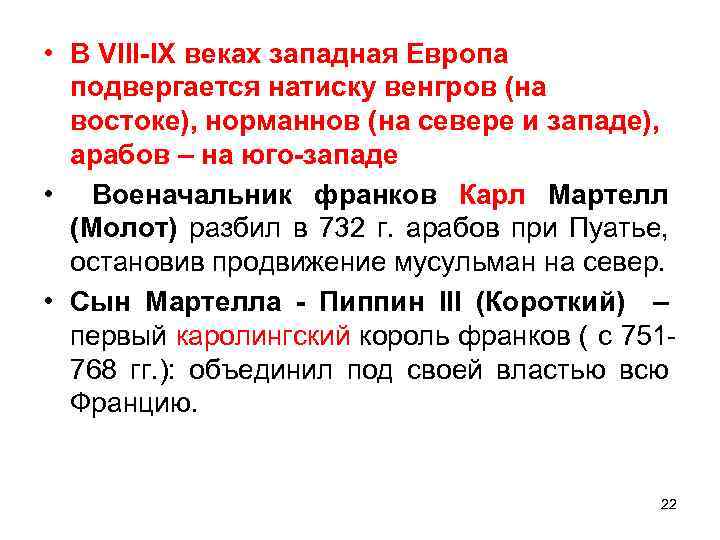 • В VIII-IX веках западная Европа подвергается натиску венгров (на востоке), норманнов (на севере и западе), арабов – на юго-западе

• Военачальник франков Карл Мартелл (Молот) разбил в 732 г. арабов при Пуатье, остановив продвижение мусульман на север.

• Сын Мартелла - Пиппин III (Короткий) – первый каролингский король франков ( с 751-768 гг.): объединил под своей властью всю Францию.

22